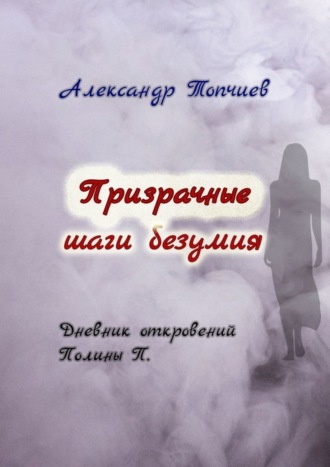 Александр Топчиев

Призрачные шаги безумия

Дневник откровений Полины П.